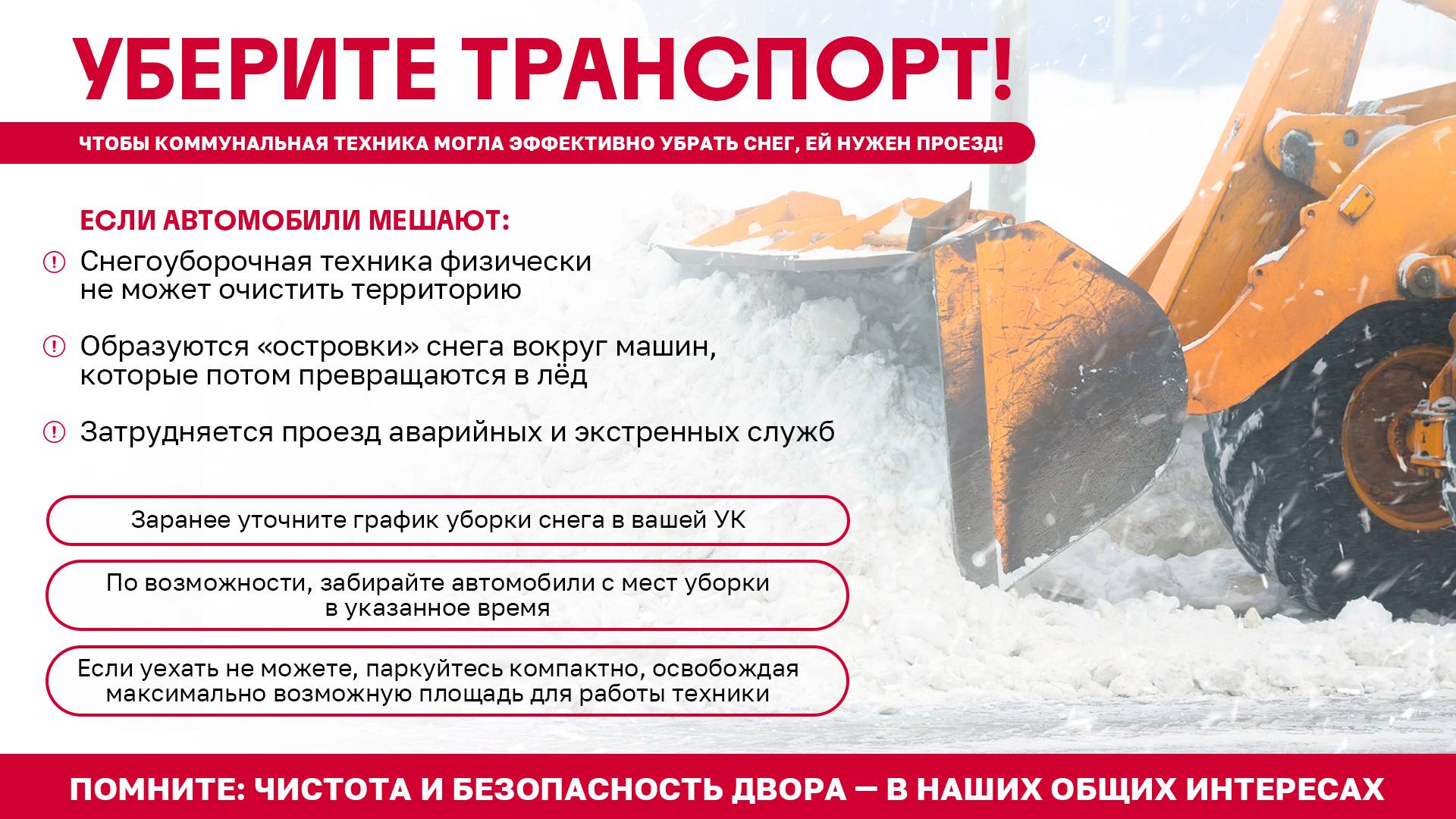 УБЕРИТЕ ТРАНСПОРТ!

ЧТОБЫ КОММУНАЛЬНАЯ ТЕХНИКА МОГЛА ЭФФЕКТИВНО УБРАТЬ СНЕГ, ЕЙ НУЖЕН ПРОЕЗД!

ЕСЛИ АВТОМОБИЛИ МЕШАЮТ:

Снегоуборочная техника физически не может очистить территорию

Образуются «островки» снега вокруг машин, которые потом превращаются в лёд

Затрудняется проезд аварийных и экстренных служб

Заранее уточните график уборки снега в вашей УК

По возможности, забирайте автомобили с мест уборки в указанное время

Если уехать не можете, паркуйтесь компактно, освобождая максимально возможную площадь для работы техники

ПОМНИТЕ: ЧИСТОТА И БЕЗОПАСНОСТЬ ДВОРА — В НАШИХ ОБЩИХ ИНТЕРЕСАХ